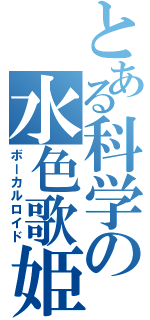 とある科学の水色歌姫
ボーカルロイド